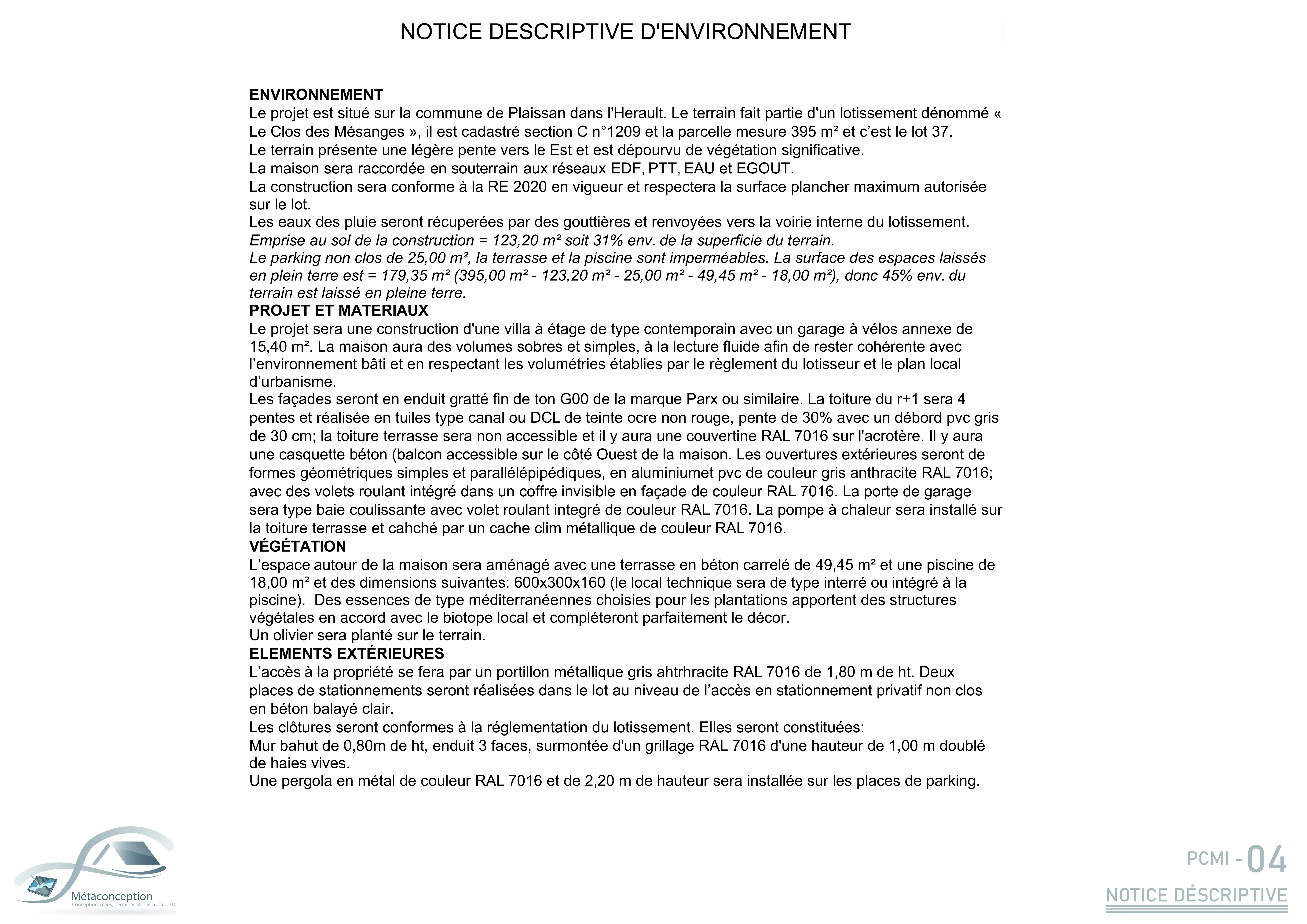 NOTICE DESCRIPTIVE D'ENVIRONNEMENT

ENVIRONNEMENT
Le projet est situé sur la commune de Plaissan dans l'Herault. Le terrain fait partie d'un lotissement dénommé « Le Clos des Mésanges », il est cadastré section C n°1209 et la parcelle mesure 395 m² et c'est le lot 37.
Le terrain présente une légère pente vers le Est et est dépourvu de végétation significative.
La maison sera raccordée en souterrain aux réseaux EDF, PTT, EAU et EGOUT.
La construction sera conforme à la RE 2020 en vigueur et respectera la surface plancher maximum autorisée sur le lot.
Les eaux des pluie seront récuperées par des gouttières et renvoyées vers la voirie interne du lotissement.
Emprise au sol de la construction = 123,20 m² soit 31% env. de la superficie du terrain.
Le parking non clos de 25,00 m², la terrasse et la piscine sont imperméables. La surface des espaces laissés en plein terre est = 179,35 m² (395,00 m² - 123,20 m² - 25,00 m² - 49,45 m² - 18,00 m²), donc 45% env. du terrain est laissé en pleine terre.
PROJET ET MATERIAUX
Le projet sera une construction d'une villa à étage de type contemporain avec un garage à vélos annexe de 15,40 m². La maison aura des volumes sobres et simples, à la lecture fluide afin de rester cohérente avec l'environnement bâti et en respectant les volumétries établies par le règlement du lotisseur et le plan local d'urbanisme.
Les façades seront en enduit gratté fin de ton G00 de la marque Parx ou similaire. La toiture du r+1 sera 4 pentes et réalisée en tuiles type canal ou DCL de teinte ocre non rouge, pente de 30% avec un débord pvc gris de 30 cm; la toiture terrasse sera non accessible et il y aura une couvertine RAL 7016 sur l'acrotère. Il y aura une casquette béton (balcon accessible sur le côté Ouest de la maison. Les ouvertures extérieures seront de formes géométriques simples et parallélépipédiques, en aluminiumet pvc de couleur gris anthracite RAL 7016; avec des volets roulant intégré dans un coffre invisible en façade de couleur RAL 7016. La porte de garage sera type baie coulissante avec volet roulant integré de couleur RAL 7016. La pompe à chaleur sera installé sur la toiture terrasse et cahché par un cache clim métallique de couleur RAL 7016.
VÉGÉTATION
L'espace autour de la maison sera aménagé avec une terrasse en béton carrelé de 49,45 m² et une piscine de 18,00 m² et des dimensions suivantes: 600x300x160 (le local technique sera de type interré ou intégré à la piscine). Des essences de type méditerranéennes choisies pour les plantations apportent des structures végétales en accord avec le biotope local et compléteront parfaitement le décor.
Un olivier sera planté sur le terrain.
ELEMENTS EXTÉRIEURES
L'accès à la propriété se fera par un portillon métallique gris ahtrhracite RAL 7016 de 1,80 m de ht. Deux places de stationnements seront réalisées dans le lot au niveau de l'accès en stationnement privatif non clos en béton balayé clair.
Les clôtures seront conformes à la réglementation du lotissement. Elles seront constituées:
Mur bahut de 0,80m de ht, enduit 3 faces, surmontée d'un grillage RAL 7016 d'une hauteur de 1,00 m doublé de haies vives.
Une pergola en métal de couleur RAL 7016 et de 2,20 m de hauteur sera installée sur les places de parking.

Métaconception
Conception, plans, permis, visites virtuelles, 3D

PCMI - 04
NOTICE DÉSCRIPTIVE